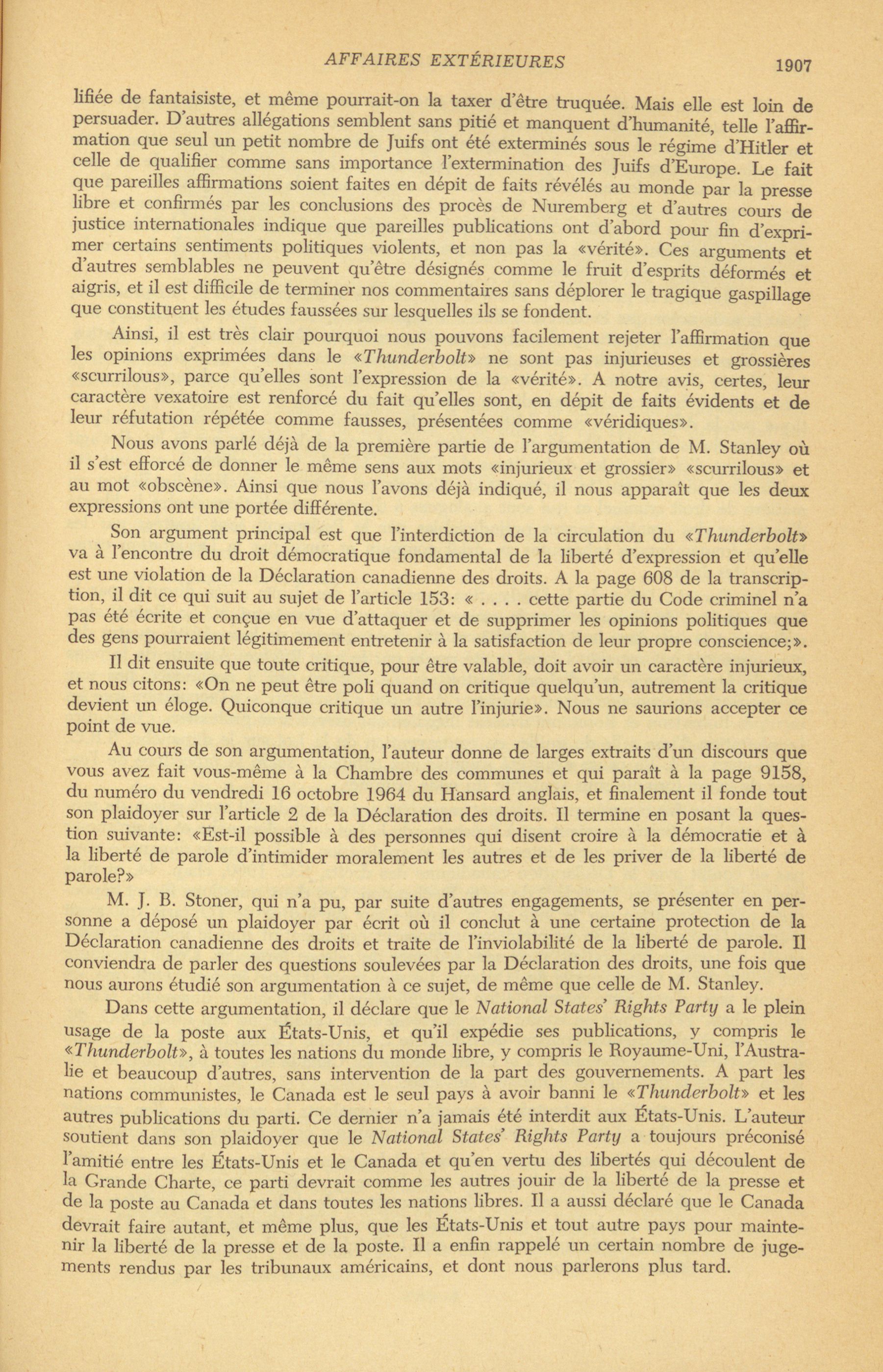 AFFAIRES EXTÉRIEURES 1907

lifiée de fantaisiste, et même pourrait-on la taxer d'être truquée. Mais elle est loin de persuader. D'autres allégations semblent sans pitié et manquent d'humanité, telle l'affirmation que seul un petit nombre de Juifs ont été exterminés sous le régime d'Hitler et celle de qualifier comme sans importance l'extermination des Juifs d'Europe. Le fait que pareilles affirmations soient faites en dépit de faits révélés au monde par la presse libre et confirmés par les conclusions des procès de Nuremberg et d'autres cours de justice internationales indique que pareilles publications ont d'abord pour fin d'exprimer certains sentiments politiques violents, et non pas la «vérité». Ces arguments et d'autres semblables ne peuvent qu'être désignés comme le fruit d'esprits déformés et aigris, et il est difficile de terminer nos commentaires sans déplorer le tragique gaspillage que constituent les études faussées sur lesquelles ils se fondent.

Ainsi, il est très clair pourquoi nous pouvons facilement rejeter l'affirmation que les opinions exprimées dans le «Thunderbolt» ne sont pas injurieuses et grossières «scurrilous», parce qu'elles sont l'expression de la «vérité». A notre avis, certes, leur caractère vexatoire est renforcé du fait qu'elles sont, en dépit de faits évidents et de leur réfutation répétée comme fausses, présentées comme «véridiques».

Nous avons parlé déjà de la première partie de l'argumentation de M. Stanley où il s'est efforcé de donner le même sens aux mots «injurieux et grossier» «scurrilous» et au mot «obscène». Ainsi que nous l'avons déjà indiqué, il nous apparaît que les deux expressions ont une portée différente.

Son argument principal est que l'interdiction de la circulation du «Thunderbolt» va à l'encontre du droit démocratique fondamental de la liberté d'expression et qu'elle est une violation de la Déclaration canadienne des droits. A la page 608 de la transcription, il dit ce qui suit au sujet de l'article 153: « . . . . cette partie du Code criminel n'a pas été écrite et conçue en vue d'attaquer et de supprimer les opinions politiques que des gens pourraient légitimement entretenir à la satisfaction de leur propre conscience;».

Il dit ensuite que toute critique, pour être valable, doit avoir un caractère injurieux, et nous citons: «On ne peut être poli quand on critique quelqu'un, autrement la critique devient un éloge. Quiconque critique un autre l'injurie». Nous ne saurions accepter ce point de vue.

Au cours de son argumentation, l'auteur donne de larges extraits d'un discours que vous avez fait vous-même à la Chambre des communes et qui paraît à la page 9158, du numéro du vendredi 16 octobre 1964 du Hansard anglais, et finalement il fonde tout son plaidoyer sur l'article 2 de la Déclaration des droits. Il termine en posant la question suivante: «Est-il possible à des personnes qui disent croire à la démocratie et à la liberté de parole d'intimider moralement les autres et de les priver de la liberté de parole?»

M. J. B. Stoner, qui n'a pu, par suite d'autres engagements, se présenter en personne a déposé un plaidoyer par écrit où il conclut à une certaine protection de la Déclaration canadienne des droits et traite de l'inviolabilité de la liberté de parole. Il conviendra de parler des questions soulevées par la Déclaration des droits, une fois que nous aurons étudié son argumentation à ce sujet, de même que celle de M. Stanley.

Dans cette argumentation, il déclare que le National States' Rights Party a le plein usage de la poste aux États-Unis, et qu'il expédie ses publications, y compris le «Thunderbolt», à toutes les nations du monde libre, y compris le Royaume-Uni, l'Australie et beaucoup d'autres, sans intervention de la part des gouvernements. A part les nations communistes, le Canada est le seul pays à avoir banni le «Thunderbolt» et les autres publications du parti. Ce dernier n'a jamais été interdit aux États-Unis. L'auteur soutient dans son plaidoyer que le National States' Rights Party a toujours préconisé l'amitié entre les États-Unis et le Canada et qu'en vertu des libertés qui découlent de la Grande Charte, ce parti devrait comme les autres jouir de la liberté de la presse et de la poste au Canada et dans toutes les nations libres. Il a aussi déclaré que le Canada devrait faire autant, et même plus, que les États-Unis et tout autre pays pour maintenir la liberté de la presse et de la poste. Il a enfin rappelé un certain nombre de jugements rendus par les tribunaux américains, et dont nous parlerons plus tard.